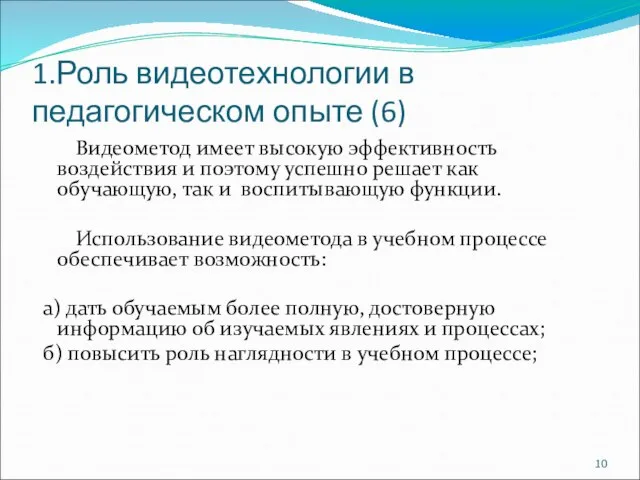 1.Роль видеотехнологии в педагогическом опыте (6)

Видеометод имеет высокую эффективность воздействия и поэтому успешно решает как обучающую, так и воспитывающую функции.

Использование видеометода в учебном процессе обеспечивает возможность:

а) дать обучаемым более полную, достоверную информацию об изучаемых явлениях и процессах;

б) повысить роль наглядности в учебном процессе;

10